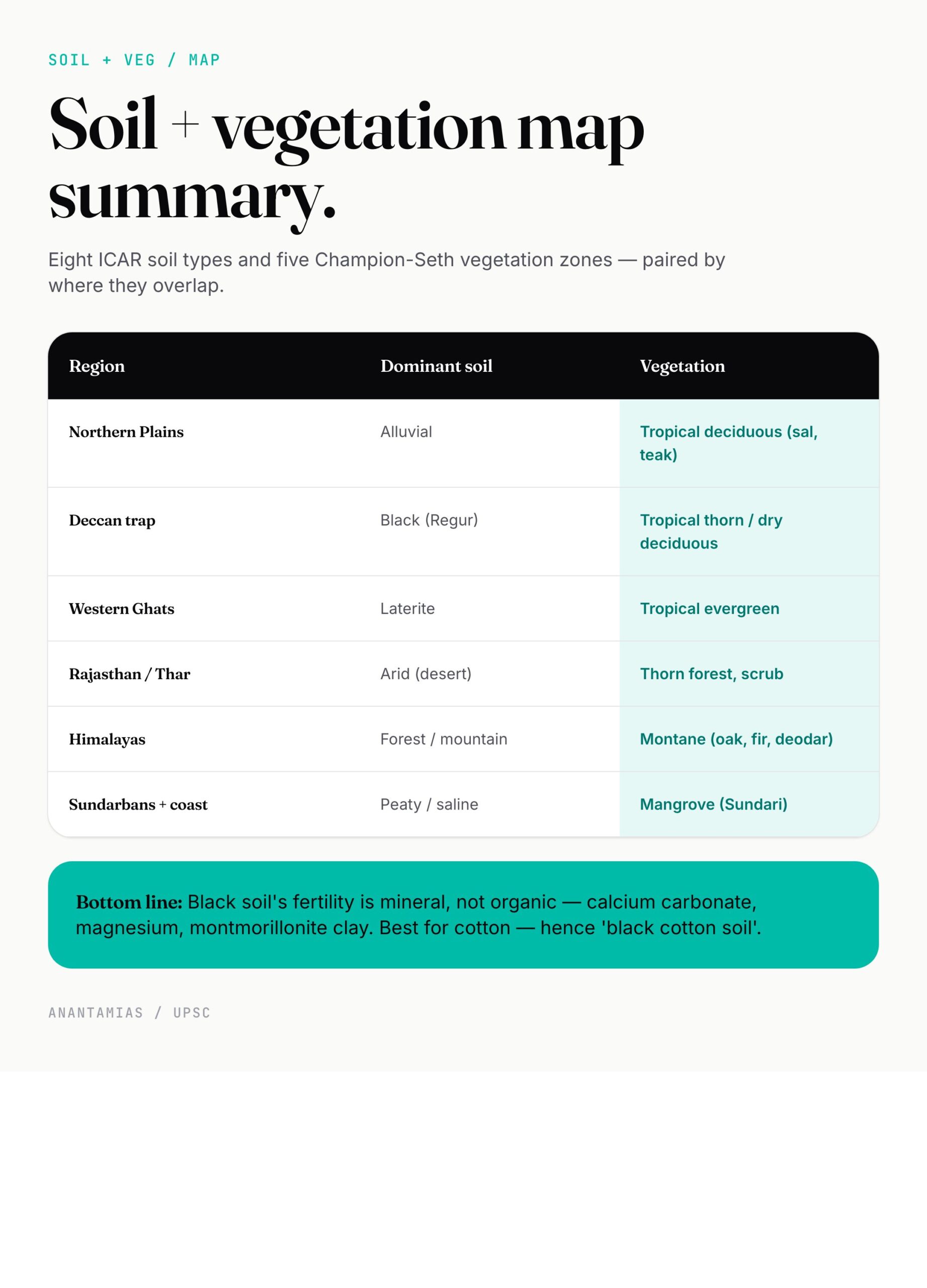 SOIL + VEG / MAP

Soil + vegetation map summary.

Eight ICAR soil types and five Champion-Seth vegetation zones — paired by where they overlap.

| Region | Dominant soil | Vegetation |
|---|---|---|
| Northern Plains | Alluvial | Tropical deciduous (sal, teak) |
| Deccan trap | Black (Regur) | Tropical thorn / dry deciduous |
| Western Ghats | Laterite | Tropical evergreen |
| Rajasthan / Thar | Arid (desert) | Thorn forest, scrub |
| Himalayas | Forest / mountain | Montane (oak, fir, deodar) |
| Sundarbans + coast | Peaty / saline | Mangrove (Sundari) |

Bottom line: Black soil's fertility is mineral, not organic — calcium carbonate, magnesium, montmorillonite clay. Best for cotton — hence 'black cotton soil'.

ANANTAMIAS / UPSC